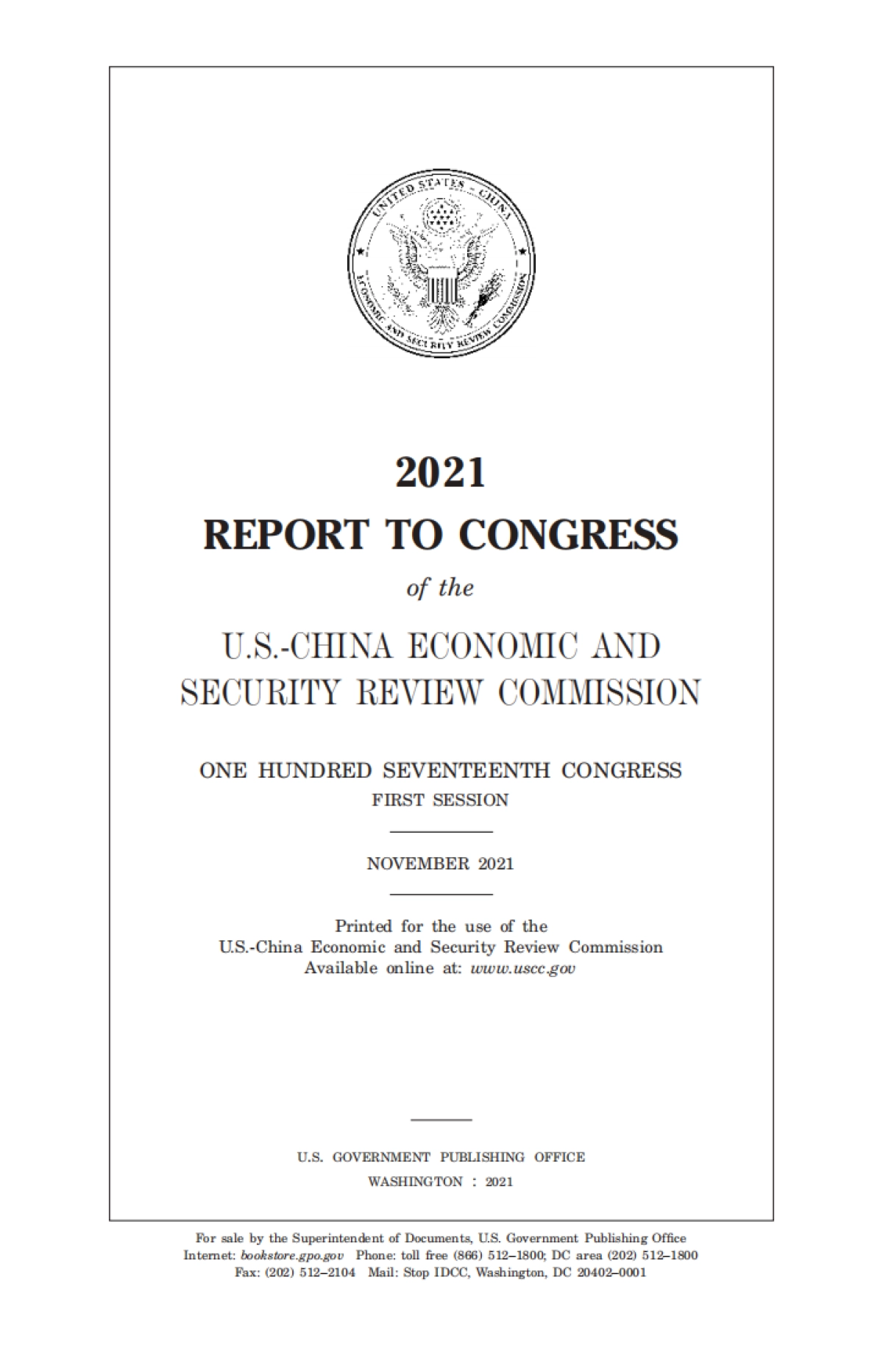 UNITED STATES – CHINA ECONOMIC AND SECURITY REVIEW COMMISSION

2021

REPORT TO CONGRESS

of the

U.S.-CHINA ECONOMIC AND SECURITY REVIEW COMMISSION

ONE HUNDRED SEVENTEENTH CONGRESS
FIRST SESSION

NOVEMBER 2021

Printed for the use of the
U.S.-China Economic and Security Review Commission
Available online at: www.uscc.gov

U.S. GOVERNMENT PUBLISHING OFFICE
WASHINGTON : 2021

For sale by the Superintendent of Documents, U.S. Government Publishing Office
Internet: bookstore.gpo.gov Phone: toll free (866) 512–1800; DC area (202) 512–1800
Fax: (202) 512–2104 Mail: Stop IDCC, Washington, DC 20402–0001